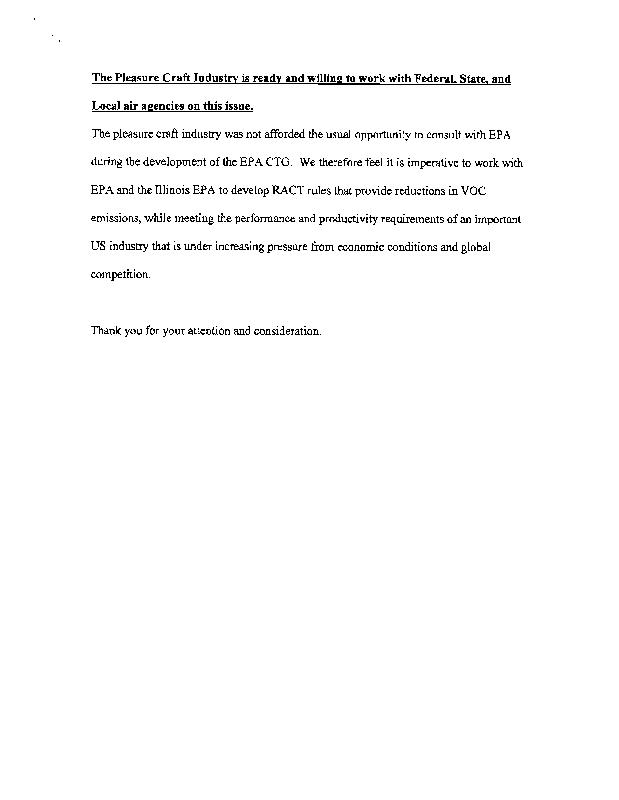 The Pleasure Craft Industry is ready and willing to work with Federal, State, and Local air agencies on this issue.

The pleasure craft industry was not afforded the usual opportunity to consult with EPA during the development of the EPA CTG. We therefore feel it is imperative to work with EPA and the Illinois EPA to develop RACT rules that provide reductions in VOC emissions, while meeting the performance and productivity requirements of an important US industry that is under increasing pressure from economic conditions and global competition.

Thank you for your attention and consideration.